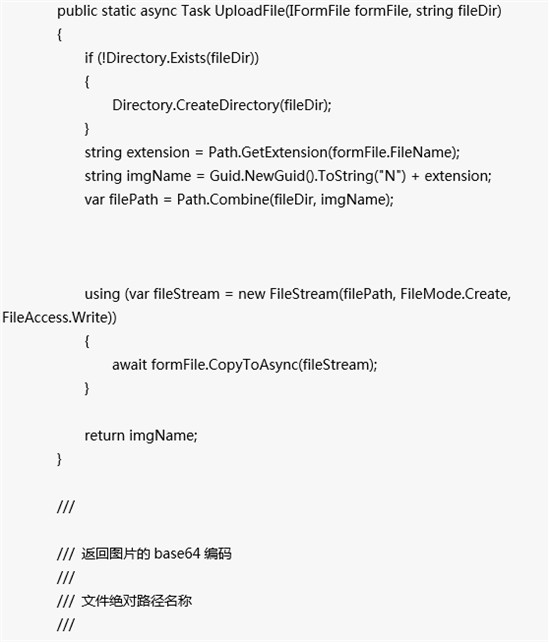 public static async Task UploadFile(IFormFile formFile, string fileDir)
{
if (!Directory.Exists(fileDir))
{
Directory.CreateDirectory(fileDir);
}
string extension = Path.GetExtension(formFile.FileName);
string imgName = Guid.NewGuid().ToString("N") + extension;
var filePath = Path.Combine(fileDir, imgName);

using (var fileStream = new FileStream(filePath, FileMode.Create, FileAccess.Write))
{
await formFile.CopyToAsync(fileStream);
}

return imgName;
}

///

/// 返回图片的 base64 编码
///
/// 文件绝对路径名称
///